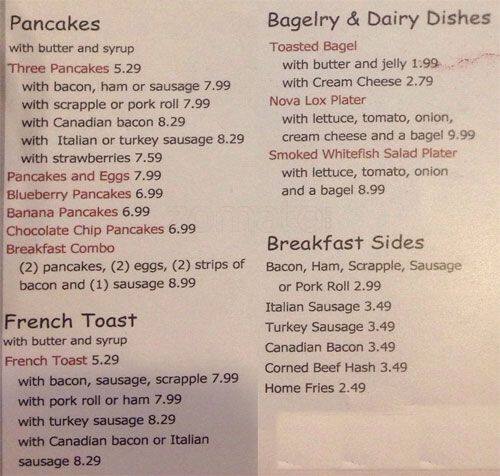 Pancakes
with butter and syrup
Three Pancakes 5.29
with bacon, ham or sausage 7.99
with scrapple or pork roll 7.99
with Canadian bacon 8.29
with Italian or turkey sausage 8.29
with strawberries 7.59
Pancakes and Eggs 7.99
Blueberry Pancakes 6.99
Banana Pancakes 6.99
Chocolate Chip Pancakes 6.99
Breakfast Combo
(2) pancakes, (2) eggs, (2) strips of bacon and (1) sausage 8.99

French Toast
with butter and syrup
French Toast 5.29
with bacon, sausage, scrapple 7.99
with pork roll or ham 7.99
with turkey sausage 8.29
with Canadian bacon or Italian sausage 8.29

Bagelry & Dairy Dishes
Toasted Bagel
with butter and jelly 1.99
with Cream Cheese 2.79
Nova Lox Plater
with lettuce, tomato, onion, cream cheese and a bagel 9.99
Smoked Whitefish Salad Plater
with lettuce, tomato, onion and a bagel 8.99

Breakfast Sides
Bacon, Ham, Scrapple, Sausage or Pork Roll 2.99
Italian Sausage 3.49
Turkey Sausage 3.49
Canadian Bacon 3.49
Corned Beef Hash 3.49
Home Fries 2.49